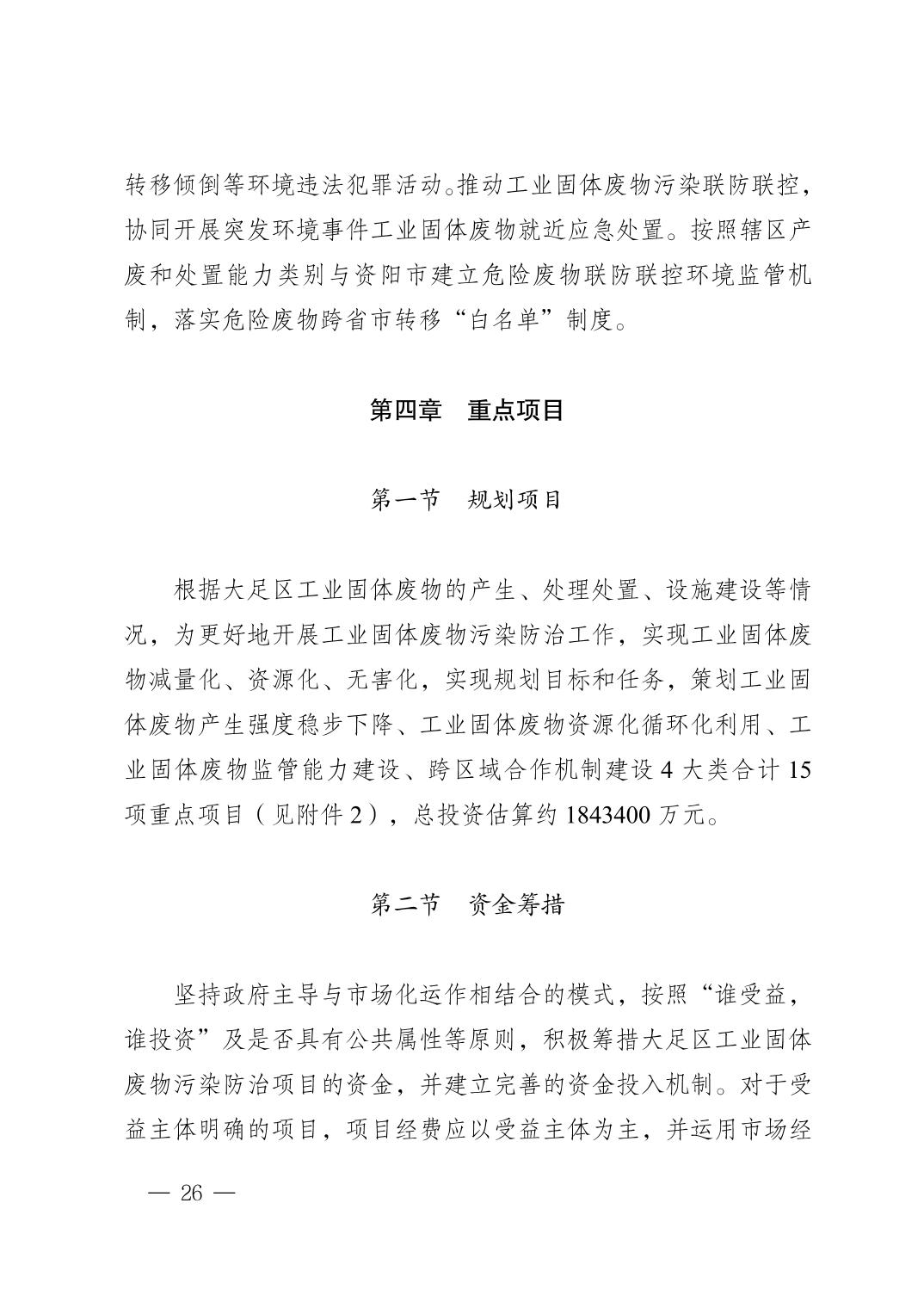 转移倾倒等环境违法犯罪活动。推动工业固体废物污染联防联控，协同开展突发环境事件工业固体废物就近应急处置。按照辖区产废和处置能力类别与资阳市建立危险废物联防联控环境监管机制，落实危险废物跨省市转移“白名单”制度。

第四章 重点项目

第一节 规划项目

根据大足区工业固体废物的产生、处理处置、设施建设等情况，为更好地开展工业固体废物污染防治工作，实现工业固体废物减量化、资源化、无害化，实现规划目标和任务，策划工业固体废物产生强度稳步下降、工业固体废物资源化循环化利用、工业固体废物监管能力建设、跨区域合作机制建设 4 大类合计 15 项重点项目（见附件 2），总投资估算约 1843400 万元。

第二节 资金筹措

坚持政府主导与市场化运作相结合的模式，按照“谁受益，谁投资”及是否具有公共属性等原则，积极筹措大足区工业固体废物污染防治项目的资金，并建立完善的资金投入机制。对于受益主体明确的项目，项目经费应以受益主体为主，并运用市场经

— 26 —